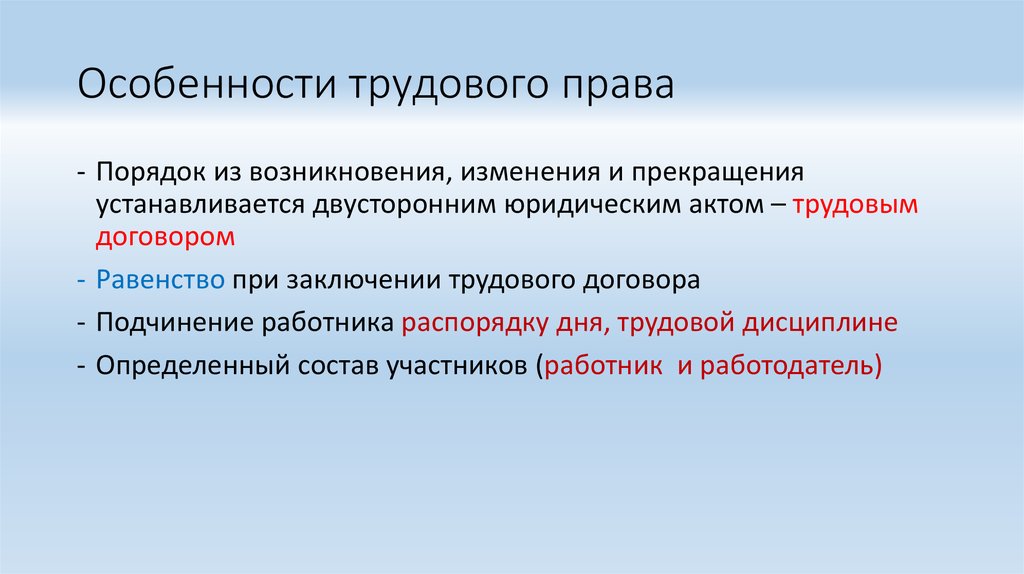 Особенности трудового права

- Порядок из возникновения, изменения и прекращения устанавливается двусторонним юридическим актом – трудовым договором

- Равенство при заключении трудового договора

- Подчинение работника распорядку дня, трудовой дисциплине

- Определенный состав участников (работник и работодатель)